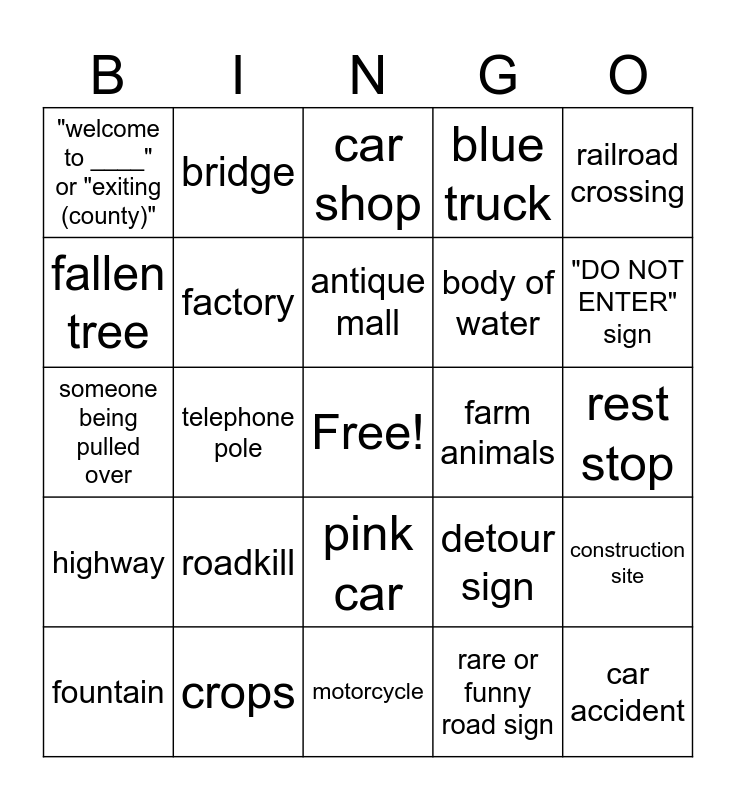 | B | I | N | G | O |
|---|---|---|---|---|
| "welcome to ____" or "exiting (county)" | bridge | car shop | blue truck | railroad crossing |
| fallen tree | factory | antique mall | body of water | "DO NOT ENTER" sign |
| someone being pulled over | telephone pole | Free! | farm animals | rest stop |
| highway | roadkill | pink car | detour sign | construction site |
| fountain | crops | motorcycle | rare or funny road sign | car accident |